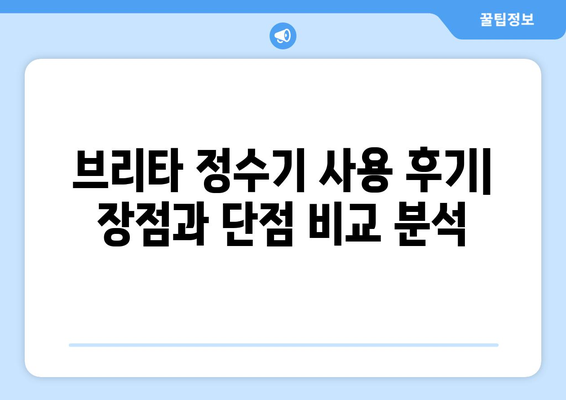 꿀팁정보

브리타 정수기 사용 후기| 장점과 단점 비교 분석